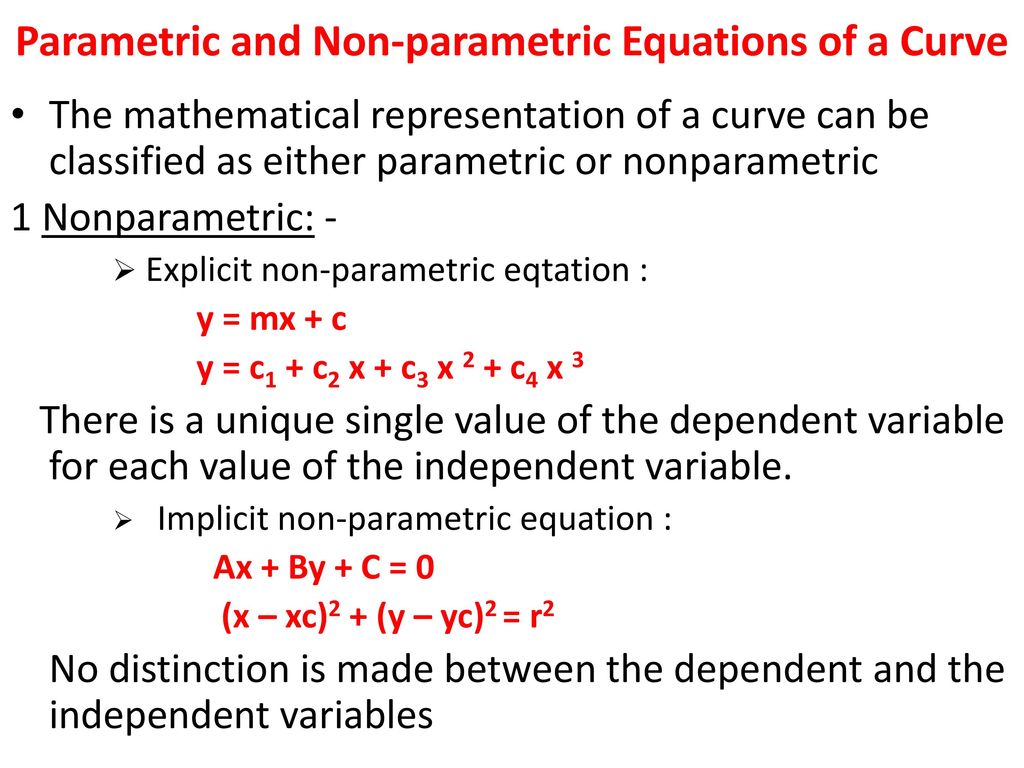 Parametric and Non-parametric Equations of a Curve

• The mathematical representation of a curve can be classified as either parametric or nonparametric

1 Nonparametric: -

➢ Explicit non-parametric eqtation :

$y = mx + c$

$y = c_1 + c_2 x + c_3 x^2 + c_4 x^3$

There is a unique single value of the dependent variable for each value of the independent variable.

➢ Implicit non-parametric equation :

$Ax + By + C = 0$

$(x – xc)^2 + (y – yc)^2 = r^2$

No distinction is made between the dependent and the independent variables